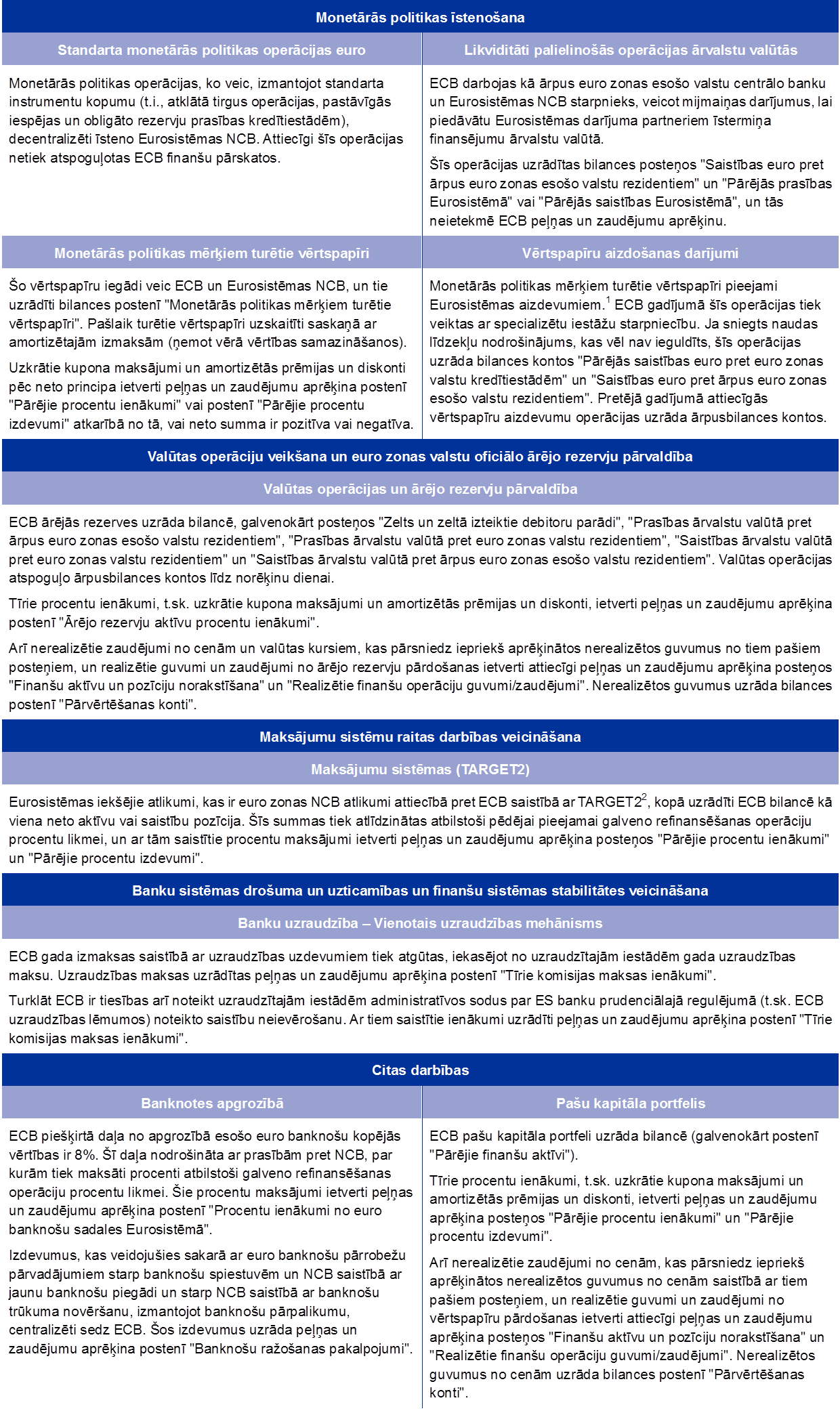 Monetārās politikas īstenošana

Standarta monetārās politikas operācijas euro

Monetārās politikas operācijas, ko veic, izmantojot standarta instrumentu kopumu (t.i., atklātā tirgus operācijas, pastāvīgās iespējas un obligāto rezervju prasības kredītiestādēm), decentralizēti īsteno Eurosistēmas NCB. Attiecīgi šīs operācijas netiek atspoguļotas ECB finanšu pārskatos.

Likviditāti palielinošās operācijas ārvalstu valūtās

ECB darbojas kā ārpus euro zonas esošo valstu centrālo banku un Eurosistēmas NCB starpnieks, veicot mijmaiņas darījumus, lai piedāvātu Eurosistēmas darījuma partneriem īstermiņa finansējumu ārvalstu valūtā.

Šīs operācijas uzrādītas bilances posteņos "Saistības euro pret ārpus euro zonas esošo valstu rezidentiem" un "Pārējās prasības Eurosistēmā" vai "Pārējās saistības Eurosistēmā", un tās neietekmē ECB peļņas un zaudējumu aprēķinu.

Monetārās politikas mērķiem turētie vērtspapīri

Šo vērtspapīru iegādi veic ECB un Eurosistēmas NCB, un tie uzrādīti bilances postenī "Monetārās politikas mērķiem turētie vērtspapīri". Pašlaik turētie vērtspapīri uzskaitīti saskaņā ar amortizētajām izmaksām (ņemot vērā vērtības samazināšanos).

Uzkrātie kupona maksājumi un amortizētās prēmijas un diskonti pēc neto principa ietverti peļņas un zaudējumu aprēķina postenī "Pārējie procentu ienākumi" vai postenī "Pārējie procentu izdevumi" atkarībā no tā, vai neto summa ir pozitīva vai negatīva.

Vērtspapīru aizdošanas darījumi

Monetārās politikas mērķiem turētie vērtspapīri pieejami Eurosistēmas aizdevumiem.$^{1}$ ECB gadījumā šīs operācijas tiek veiktas ar specializētu iestāžu starpniecību. Ja sniegts naudas līdzekļu nodrošinājums, kas vēl nav ieguldīts, šīs operācijas uzrāda bilances kontos "Pārējās saistības euro pret euro zonas valstu kredītiestādēm" un "Saistības euro pret ārpus euro zonas esošo valstu rezidentiem". Pretējā gadījumā attiecīgās vērtspapīru aizdevumu operācijas uzrāda ārpusbilances kontos.

Valūtas operāciju veikšana un euro zonas valstu oficiālo ārējo rezervju pārvaldība

Valūtas operācijas un ārējo rezervju pārvaldība

ECB ārējās rezerves uzrāda bilancē, galvenokārt posteņos "Zelts un zeltā izteiktie debitoru parādi", "Prasības ārvalstu valūtā pret ārpus euro zonas esošo valstu rezidentiem", "Prasības ārvalstu valūtā pret euro zonas valstu rezidentiem", "Saistības ārvalstu valūtā pret euro zonas valstu rezidentiem" un "Saistības ārvalstu valūtā pret ārpus euro zonas esošo valstu rezidentiem". Valūtas operācijas atspoguļo ārpusbilances kontos līdz norēķinu dienai.

Tīrie procentu ienākumi, t.sk. uzkrātie kupona maksājumi un amortizētās prēmijas un diskonti, ietverti peļņas un zaudējumu aprēķina postenī "Ārējo rezervju aktīvu procentu ienākumi".

Arī nerealizētie zaudējumi no cenām un valūtas kursiem, kas pārsniedz iepriekš aprēķinātos nerealizētos guvumus no tiem pašiem posteņiem, un realizētie guvumi un zaudējumi no ārējo rezervju pārdošanas ietverti attiecīgi peļņas un zaudējumu aprēķina posteņos "Finanšu aktīvu un pozīciju norakstīšana" un "Realizētie finanšu operāciju guvumi/zaudējumi". Nerealizētos guvumus uzrāda bilances postenī "Pārvērtēšanas konti".

Maksājumu sistēmu raitas darbības veicināšana

Maksājumu sistēmas (TARGET2)

Eurosistēmas iekšējie atlikumi, kas ir euro zonas NCB atlikumi attiecībā pret ECB saistībā ar TARGET2$^{2}$, kopā uzrādīti ECB bilancē kā viena neto aktīvu vai saistību pozīcija. Šīs summas tiek atlīdzinātas atbilstoši pēdējai pieejamai galveno refinansēšanas operāciju procentu likmei, un ar tām saistītie procentu maksājumi ietverti peļņas un zaudējumu aprēķina posteņos "Pārējie procentu ienākumi" un "Pārējie procentu izdevumi".

Banku sistēmas drošuma un uzticamības un finanšu sistēmas stabilitātes veicināšana

Banku uzraudzība – Vienotais uzraudzības mehānisms

ECB gada izmaksas saistībā ar uzraudzības uzdevumiem tiek atgūtas, iekasējot no uzraudzītajām iestādēm gada uzraudzības maksu. Uzraudzības maksas uzrādītas peļņas un zaudējumu aprēķina postenī "Tīrie komisijas maksas ienākumi".

Turklāt ECB ir tiesības arī noteikt uzraudzītajām iestādēm administratīvos sodus par ES banku prudenciālajā regulējumā (t.sk. ECB uzraudzības lēmumos) noteikto saistību neievērošanu. Ar tiem saistītie ienākumi uzrādīti peļņas un zaudējumu aprēķina postenī "Tīrie komisijas maksas ienākumi".

Citas darbības

Banknotes apgrozībā

ECB piešķirtā daļa no apgrozībā esošo euro banknošu kopējās vērtības ir 8%. Šī daļa nodrošināta ar prasībām pret NCB, par kurām tiek maksāti procenti atbilstoši galveno refinansēšanas operāciju procentu likmei. Šie procentu maksājumi ietverti peļņas un zaudējumu aprēķina postenī "Procentu ienākumi no euro banknošu sadales Eurosistēmā".

Izdevumus, kas veidojušies sakarā ar euro banknošu pārrobežu pārvadājumiem starp banknošu spiestuvēm un NCB saistībā ar jaunu banknošu piegādi un starp NCB saistībā ar banknošu trūkuma novēršanu, izmantojot banknošu pārpalikumu, centralizēti sedz ECB. Šos izdevumus uzrāda peļņas un zaudējumu aprēķina postenī "Banknošu ražošanas pakalpojumi".

Pašu kapitāla portfelis

ECB pašu kapitāla portfeli uzrāda bilancē (galvenokārt postenī "Pārējie finanšu aktīvi").

Tīrie procentu ienākumi, t.sk. uzkrātie kupona maksājumi un amortizētās prēmijas un diskonti, ietverti peļņas un zaudējumu aprēķina posteņos "Pārējie procentu ienākumi" un "Pārējie procentu izdevumi".

Arī nerealizētie zaudējumi no cenām, kas pārsniedz iepriekš aprēķinātos nerealizētos guvumus no cenām saistībā ar tiem pašiem posteņiem, un realizētie guvumi un zaudējumi no vērtspapīru pārdošanas ietverti attiecīgi peļņas un zaudējumu aprēķina posteņos "Finanšu aktīvu un pozīciju norakstīšana" un "Realizētie finanšu operāciju guvumi/zaudējumi". Nerealizētos guvumus no cenām uzrāda bilances postenī "Pārvērtēšanas konti".